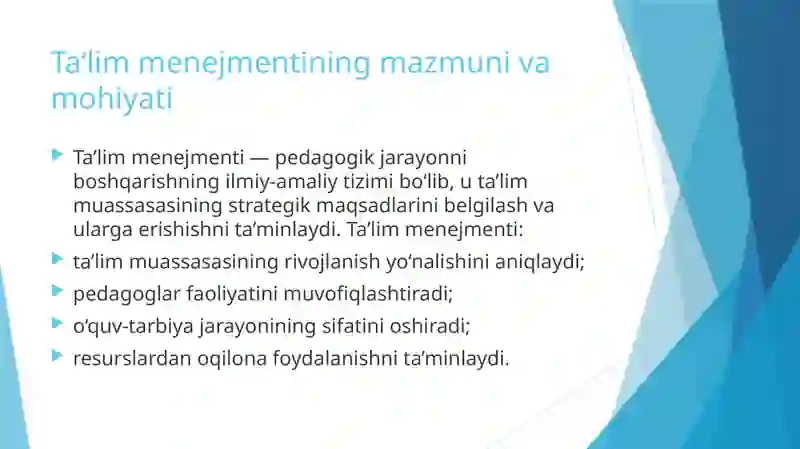 Ta’lim menejmentining mazmuni va mohiyati

Ta’lim menejmenti — pedagogik jarayonni boshqarishning ilmiy-amaliy tizimi bo‘lib, u ta’lim muassasasining strategik maqsadlarini belgilash va ularga erishishni ta’minlaydi. Ta’lim menejmenti:

ta’lim muassasasining rivojlanish yo‘nalishini aniqlaydi;

pedagoglar faoliyatini muvofiqlashtiradi;

o‘quv-tarbiya jarayonining sifatini oshiradi;

resurslardan oqilona foydalanishni ta’minlaydi.